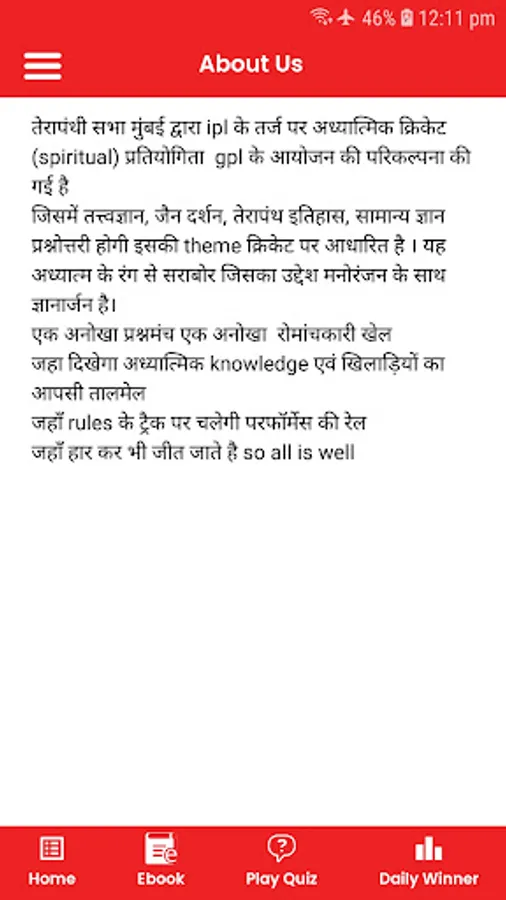 46% 12:11 pm

About Us

तेरापंथी सभा मुंबई द्वारा ipl के तर्ज पर अध्यात्मिक क्रिकेट (spiritual) प्रतियोगिता gpl के आयोजन की परिकल्पना की गई है
जिसमें तत्त्वज्ञान, जैन दर्शन, तेरापंथ इतिहास, सामान्य ज्ञान प्रश्नोत्तरी होगी इसकी theme क्रिकेट पर आधारित है । यह अध्यात्म के रंग से सराबोर जिसका उद्देश मनोरंजन के साथ ज्ञानार्जन है।
एक अनोखा प्रश्नमंच एक अनोखा रोमांचकारी खेल
जहा दिखेगा अध्यात्मिक knowledge एवं खिलाड़ियों का आपसी तालमेल
जहाँ rules के ट्रैक पर चलेगी परफॉर्मेंस की रेल
जहाँ हार कर भी जीत जाते है so all is well

Home
Ebook
Play Quiz
Daily Winner